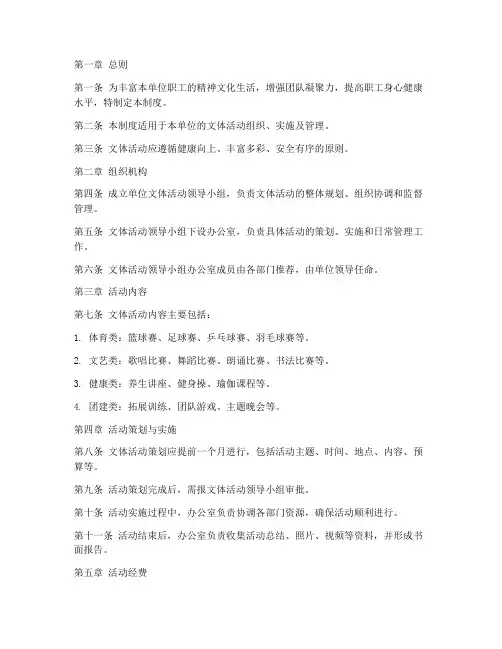 第一章 总则

第一条 为丰富本单位职工的精神文化生活，增强团队凝聚力，提高职工身心健康水平，特制定本制度。

第二条 本制度适用于本单位的文体活动组织、实施及管理。

第三条 文体活动应遵循健康向上、丰富多彩、安全有序的原则。

第二章 组织机构

第四条 成立单位文体活动领导小组，负责文体活动的整体规划、组织协调和监督管理。

第五条 文体活动领导小组下设办公室，负责具体活动的策划、实施和日常管理工作。

第六条 文体活动领导小组办公室成员由各部门推荐，由单位领导任命。

第三章 活动内容

第七条 文体活动内容主要包括：

1. 体育类：篮球赛、足球赛、乒乓球赛、羽毛球赛等。

2. 文艺类：歌唱比赛、舞蹈比赛、朗诵比赛、书法比赛等。

3. 健康类：养生讲座、健身操、瑜伽课程等。

4. 团建类：拓展训练、团队游戏、主题晚会等。

第四章 活动策划与实施

第八条 文体活动策划应提前一个月进行，包括活动主题、时间、地点、内容、预算等。

第九条 活动策划完成后，需报文体活动领导小组审批。

第十条 活动实施过程中，办公室负责协调各部门资源，确保活动顺利进行。

第十一条 活动结束后，办公室负责收集活动总结、照片、视频等资料，并形成书面报告。

第五章 活动经费